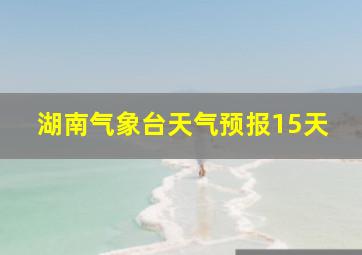 湖南气象台天气预报15天